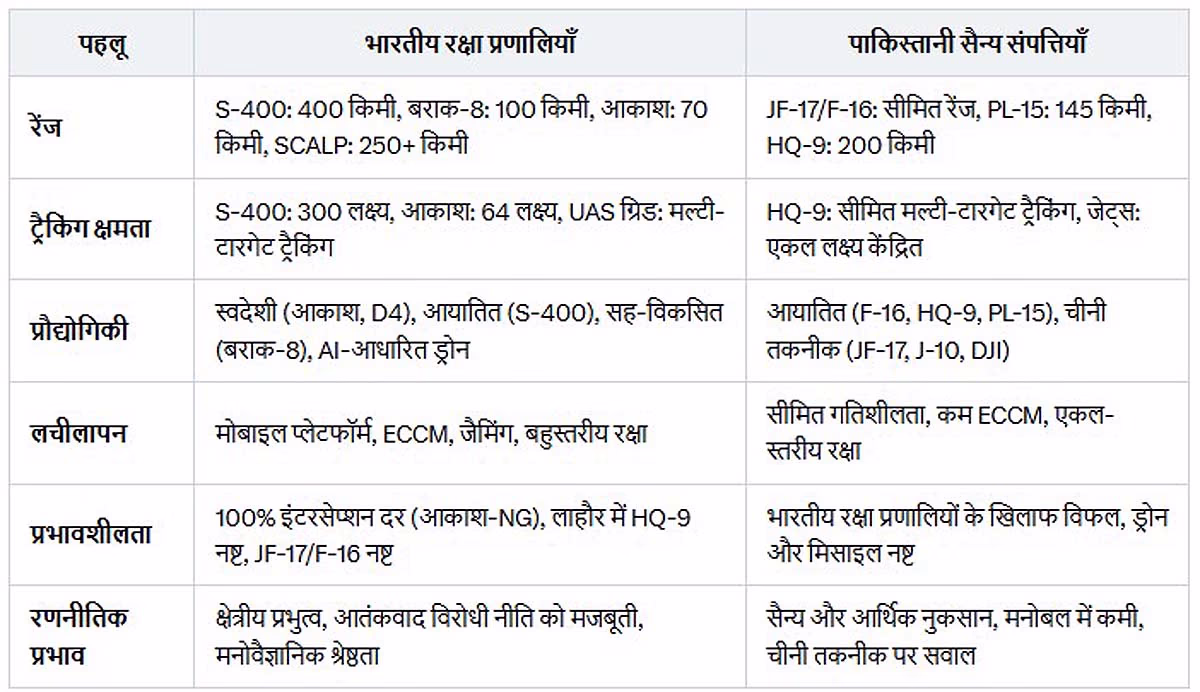 | पहलू | भारतीय रक्षा प्रणालियाँ | पाकिस्तानी सैन्य संपत्तियाँ |
|---|---|---|
| रेंज | S-400: 400 किमी, बराक-8: 100 किमी, आकाश: 70 किमी, SCALP: 250+ किमी | JF-17/F-16: सीमित रेंज, PL-15: 145 किमी, HQ-9: 200 किमी |
| ट्रैकिंग क्षमता | S-400: 300 लक्ष्य, आकाश: 64 लक्ष्य, UAS ग्रिड: मल्टी-टारगेट ट्रैकिंग | HQ-9: सीमित मल्टी-टारगेट ट्रैकिंग, जेट्स: एकल लक्ष्य केंद्रित |
| प्रौद्योगिकी | स्वदेशी (आकाश, D4), आयातित (S-400), सह-विकसित (बराक-8), AI-आधारित ड्रोन | आयातित (F-16, HQ-9, PL-15), चीनी तकनीक (JF-17, J-10, DJI) |
| लचीलापन | मोबाइल प्लेटफॉर्म, ECCM, जैमिंग, बहुस्तरीय रक्षा | सीमित गतिशीलता, कम ECCM, एकल-स्तरीय रक्षा |
| प्रभावशीलता | 100% इंटरसेप्शन दर (आकाश-NG), लाहौर में HQ-9 नष्ट, JF-17/F-16 नष्ट | भारतीय रक्षा प्रणालियों के खिलाफ विफल, ड्रोन और मिसाइल नष्ट |
| रणनीतिक प्रभाव | क्षेत्रीय प्रभुत्व, आतंकवाद विरोधी नीति को मजबूती, मनोवैज्ञानिक श्रेष्ठता | सैन्य और आर्थिक नुकसान, मनोबल में कमी, चीनी तकनीक पर सवाल |